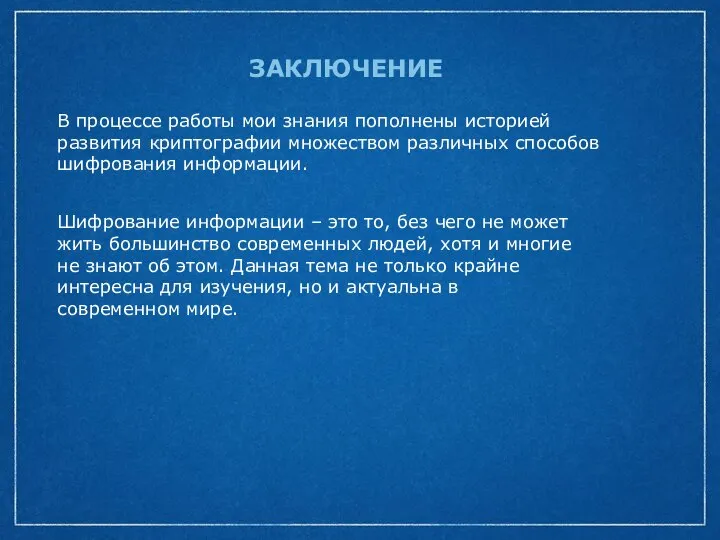 ЗАКЛЮЧЕНИЕ

В процессе работы мои знания пополнены историей развития криптографии множеством различных способов шифрования информации.

Шифрование информации – это то, без чего не может жить большинство современных людей, хотя и многие не знают об этом. Данная тема не только крайне интересна для изучения, но и актуальна в современном мире.